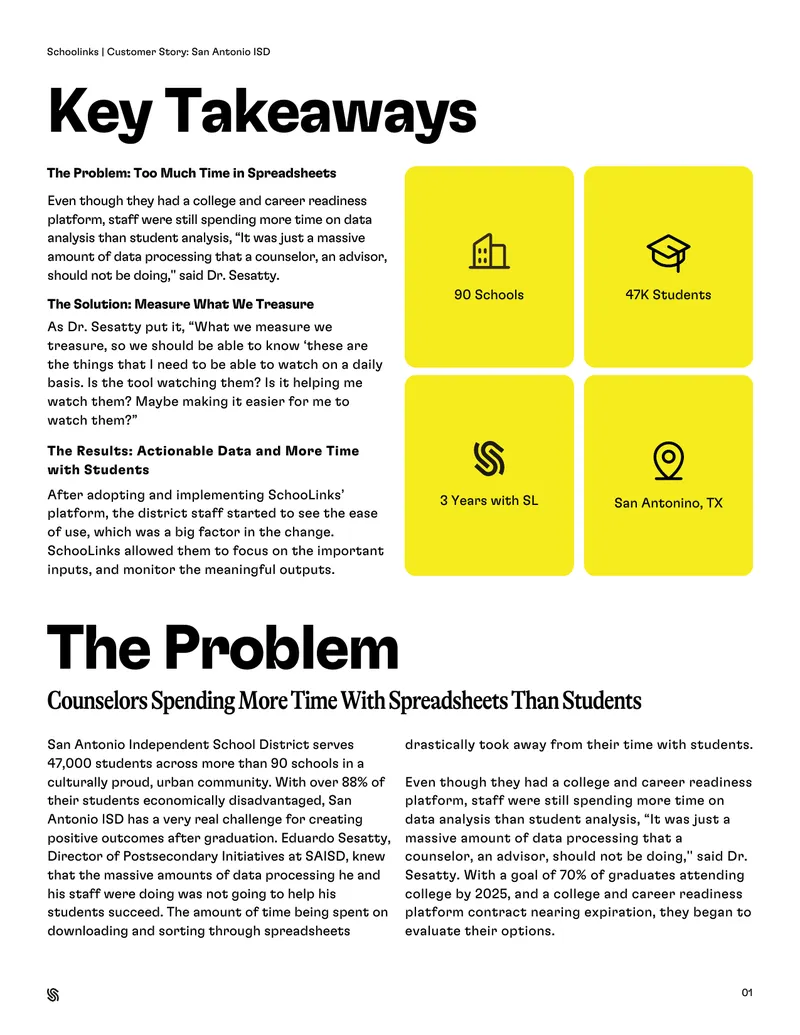 Schoolinks | Customer Story: San Antonio ISD

Key Takeaways

The Problem: Too Much Time in Spreadsheets

Even though they had a college and career readiness platform, staff were still spending more time on data analysis than student analysis, "It was just a massive amount of data processing that a counselor, an advisor, should not be doing," said Dr. Sesatty.

The Solution: Measure What We Treasure

As Dr. Sesatty put it, "What we measure we treasure, so we should be able to know 'these are the things that I need to be able to watch on a daily basis. Is the tool watching them? Is it helping me watch them? Maybe making it easier for me to watch them?"

The Results: Actionable Data and More Time with Students

After adopting and implementing SchooLinks' platform, the district staff started to see the ease of use, which was a big factor in the change. SchooLinks allowed them to focus on the important inputs, and monitor the meaningful outputs.

90 Schools

47K Students

3 Years with SL

San Antonino, TX

The Problem

Counselors Spending More Time With Spreadsheets Than Students

San Antonio Independent School District serves 47,000 students across more than 90 schools in a culturally proud, urban community. With over 88% of their students economically disadvantaged, San Antonio ISD has a very real challenge for creating positive outcomes after graduation. Eduardo Sesatty, Director of Postsecondary Initiatives at SAISD, knew that the massive amounts of data processing he and his staff were doing was not going to help his students succeed. The amount of time being spent on downloading and sorting through spreadsheets drastically took away from their time with students.

Even though they had a college and career readiness platform, staff were still spending more time on data analysis than student analysis, "It was just a massive amount of data processing that a counselor, an advisor, should not be doing," said Dr. Sesatty. With a goal of 70% of graduates attending college by 2025, and a college and career readiness platform contract nearing expiration, they began to evaluate their options.

01